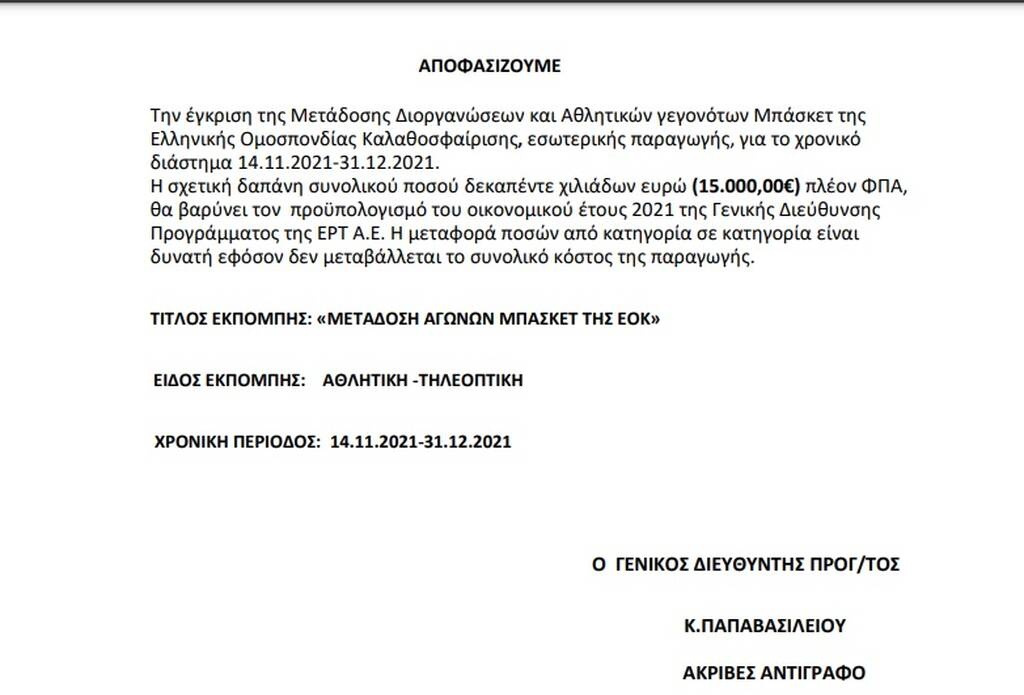 ΑΠΟΦΑΣΙΖΟΥΜΕ

Την έγκριση της Μετάδοσης Διοργανώσεων και Αθλητικών γεγονότων Μπάσκετ της Ελληνικής Ομοσπονδίας Καλαθοσφαίρισης, εσωτερικής παραγωγής, για το χρονικό διάστημα 14.11.2021-31.12.2021.
Η σχετική δαπάνη συνολικού ποσού δεκαπέντε χιλιάδων ευρώ (15.000,00€) πλέον ΦΠΑ, θα βαρύνει τον προϋπολογισμό του οικονομικού έτους 2021 της Γενικής Διεύθυνσης Προγράμματος της ΕΡΤ Α.Ε. Η μεταφορά ποσών από κατηγορία σε κατηγορία είναι δυνατή εφόσον δεν μεταβάλλεται το συνολικό κόστος της παραγωγής.

ΤΙΤΛΟΣ ΕΚΠΟΜΠΗΣ: «ΜΕΤΑΔΟΣΗ ΑΓΩΝΩΝ ΜΠΑΣΚΕΤ ΤΗΣ ΕΟΚ»

ΕΙΔΟΣ ΕΚΠΟΜΠΗΣ: ΑΘΛΗΤΙΚΗ -ΤΗΛΕΟΠΤΙΚΗ

ΧΡΟΝΙΚΗ ΠΕΡΙΟΔΟΣ: 14.11.2021-31.12.2021

Ο ΓΕΝΙΚΟΣ ΔΙΕΥΘΥΝΤΗΣ ΠΡΟΓ/ΤΟΣ

Κ.ΠΑΠΑΒΑΣΙΛΕΙΟΥ

ΑΚΡΙΒΕΣ ΑΝΤΙΓΡΑΦΟ